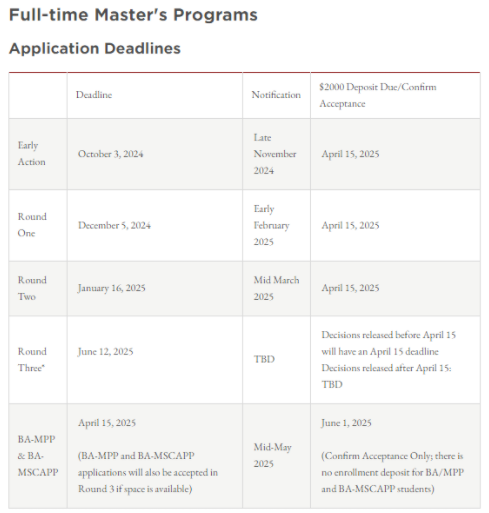 Full-time Master's Programs

Application Deadlines

| | Deadline | Notification | \$2000 Deposit Due/Confirm Acceptance |
|---|---|---|---|
| Early Action | October 3, 2024 | Late November 2024 | April 15, 2025 |
| Round One | December 5, 2024 | Early February 2025 | April 15, 2025 |
| Round Two | January 16, 2025 | Mid March 2025 | April 15, 2025 |
| Round Three* | June 12, 2025 | TBD | Decisions released before April 15 will have an April 15 deadline Decisions released after April 15: TBD |
| BA-MPP & BA-MSCAPP | April 15, 2025 (BA-MPP and BA-MSCAPP applications will also be accepted in Round 3 if space is available) | Mid-May 2025 | June 1, 2025 (Confirm Acceptance Only; there is no enrollment deposit for BA/MPP and BA-MSCAPP students) |